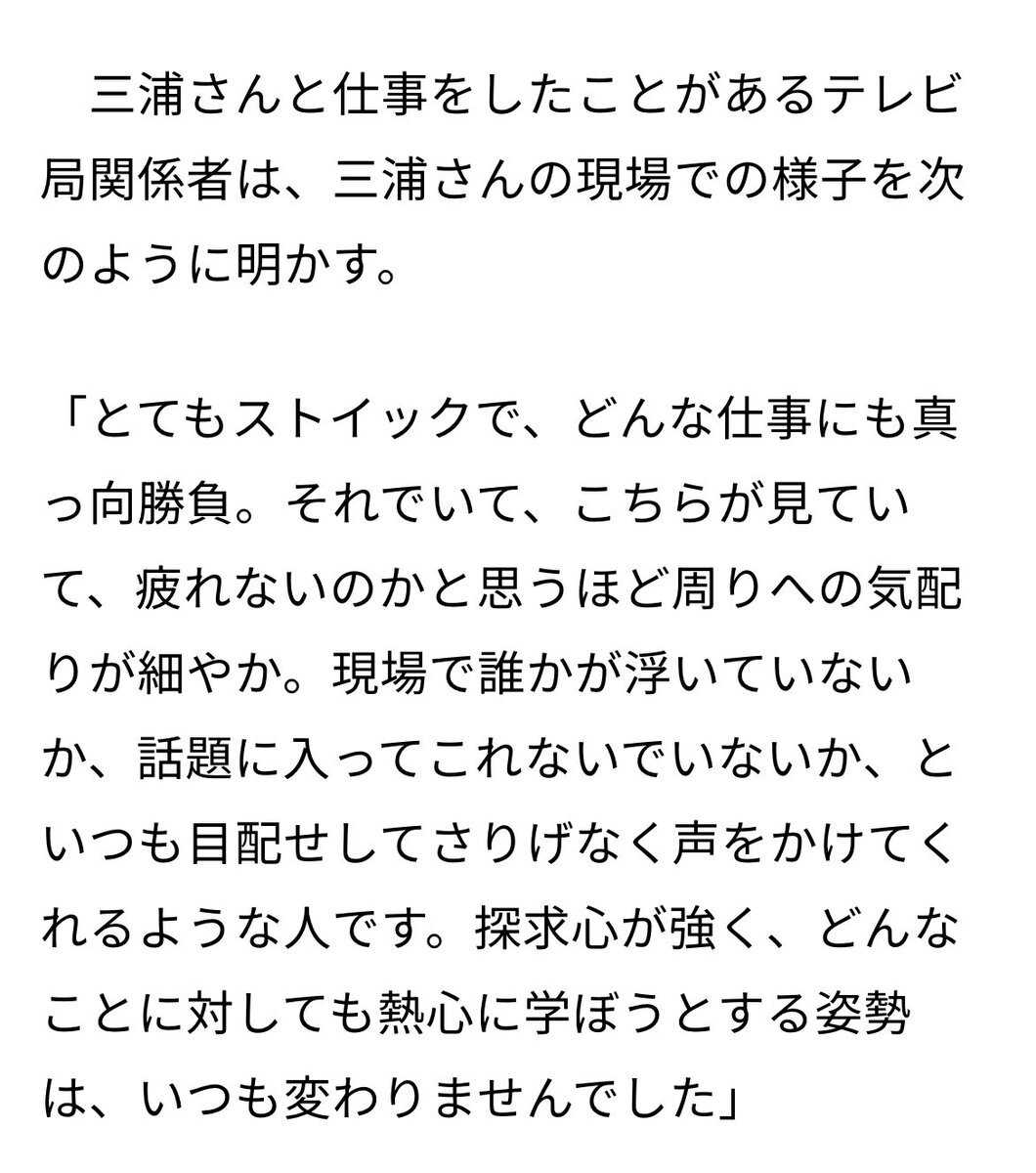 三浦さんと仕事をしたことがあるテレビ局関係者は、三浦さんの現場での様子を次のように明かす。

「とてもストイックで、どんな仕事にも真っ向勝負。それでいて、こちらが見ていて、疲れないのかと思うほど周りへの気配りが細やか。現場で誰かが浮いていないか、話題に入ってこれないでいないか、といつも目配せしてさりげなく声をかけてくれるような人です。探求心が強く、どんなことに対しても熱心に学ぼうとする姿勢は、いつも変わりませんでした」